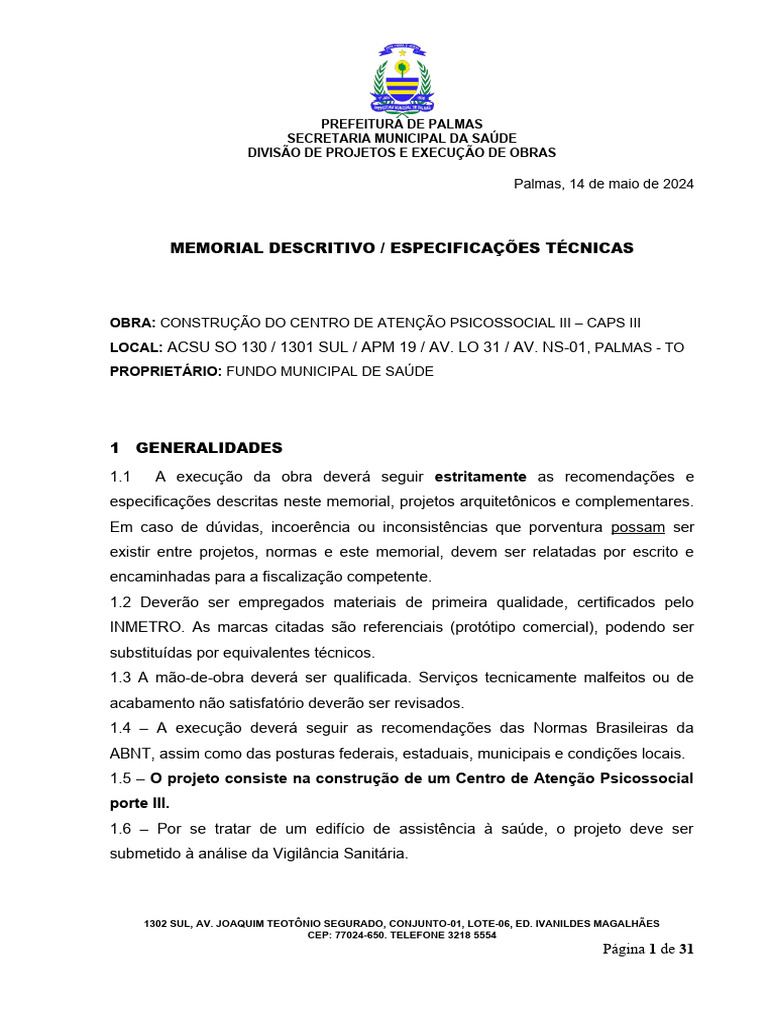 PREFEITURA DE PALMAS
SECRETARIA MUNICIPAL DA SAÚDE
DIVISÃO DE PROJETOS E EXECUÇÃO DE OBRAS

Palmas, 14 de maio de 2024

MEMORIAL DESCRITIVO / ESPECIFICAÇÕES TÉCNICAS

OBRA: CONSTRUÇÃO DO CENTRO DE ATENÇÃO PSICOSSOCIAL III – CAPS III
LOCAL: ACSU SO 130 / 1301 SUL / APM 19 / AV. LO 31 / AV. NS-01, PALMAS - TO
PROPRIETÁRIO: FUNDO MUNICIPAL DE SAÚDE

1 GENERALIDADES

1.1 A execução da obra deverá seguir estritamente as recomendações e especificações descritas neste memorial, projetos arquitetônicos e complementares. Em caso de dúvidas, incoerência ou inconsistências que porventura possam ser existir entre projetos, normas e este memorial, devem ser relatadas por escrito e encaminhadas para a fiscalização competente.
1.2 Deverão ser empregados materiais de primeira qualidade, certificados pelo INMETRO. As marcas citadas são referenciais (protótipo comercial), podendo ser substituídas por equivalentes técnicos.
1.3 A mão-de-obra deverá ser qualificada. Serviços tecnicamente malfeitos ou de acabamento não satisfatório deverão ser revisados.
1.4 – A execução deverá seguir as recomendações das Normas Brasileiras da ABNT, assim como das posturas federais, estaduais, municipais e condições locais.
1.5 – O projeto consiste na construção de um Centro de Atenção Psicossocial porte III.
1.6 – Por se tratar de um edifício de assistência à saúde, o projeto deve ser submetido à análise da Vigilância Sanitária.

1302 SUL, AV. JOAQUIM TEOTÔNIO SEGURADO, CONJUNTO-01, LOTE-06, ED. IVANILDES MAGALHÃES
CEP: 77024-650. TELEFONE 3218 5554

Página 1 de 31